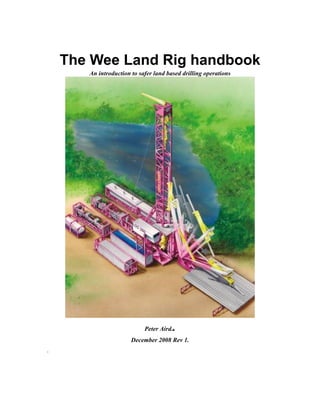 The Wee Land Rig handbook

An introduction to safer land based drilling operations

Peter Aird.

December 2008 Rev 1.